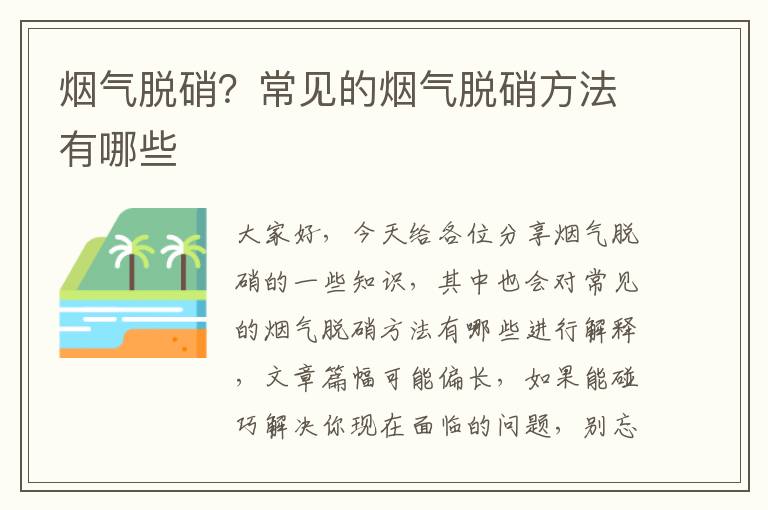 烟气脱硝？常见的烟气脱硝方法有哪些

大家好，今天给各位分享烟气脱硝的一些知识，其中也会对常见的烟气脱硝方法有哪些进行解释，文章篇幅可能偏长，如果能碰巧解决你现在面临的问题，别忘